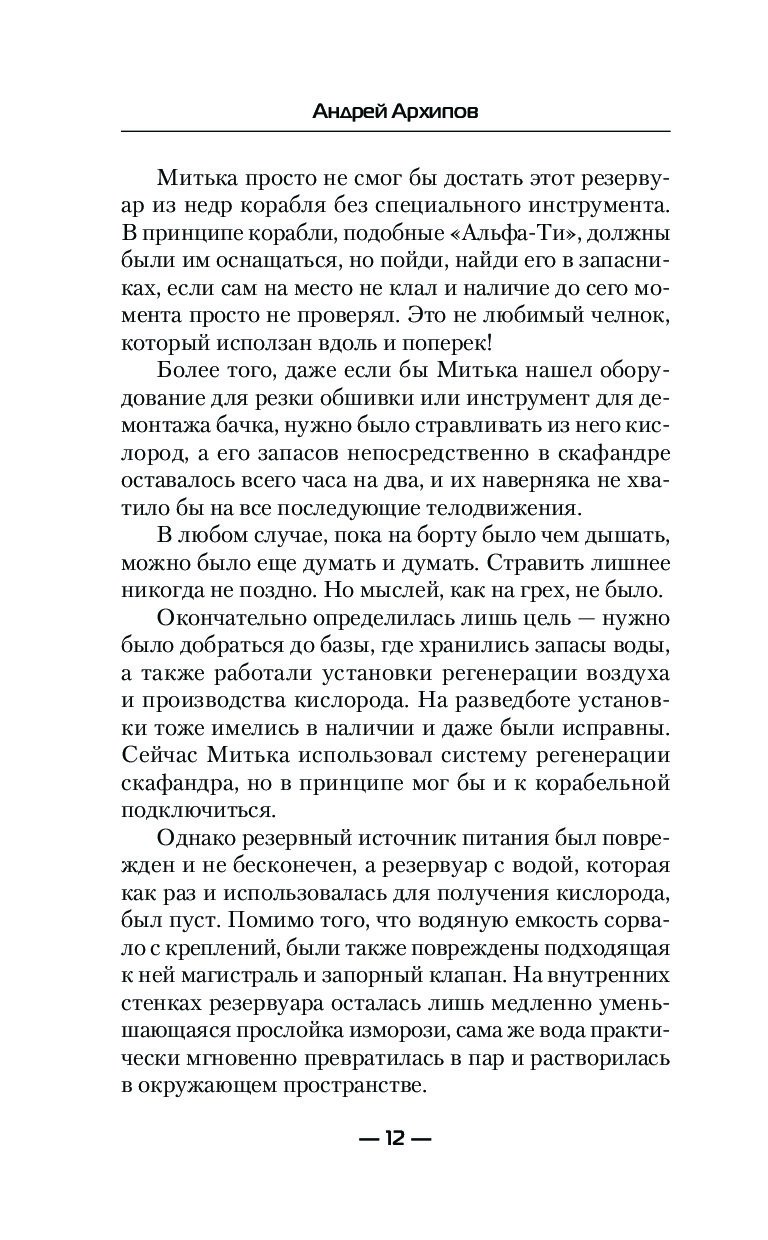 Андрей Архипов

Митька просто не смог бы достать этот резервуар из недр корабля без специального инструмента. В принципе корабли, подобные «Альфа-Ти», должны были им оснащаться, но пойди, найди его в запасниках, если сам на место не клал и наличие до сего момента просто не проверял. Это не любимый челнок, который исползан вдоль и поперек!

Более того, даже если бы Митька нашел оборудование для резки обшивки или инструмент для демонтажа бачка, нужно было стравливать из него кислород, а его запасов непосредственно в скафандре оставалось всего часа на два, и их наверняка не хватило бы на все последующие телодвижения.

В любом случае, пока на борту было чем дышать, можно было еще думать и думать. Стравить лишнее никогда не поздно. Но мыслей, как на грех, не было.

Окончательно определилась лишь цель — нужно было добраться до базы, где хранились запасы воды, а также работали установки регенерации воздуха и производства кислорода. На разведботе установки тоже имелись в наличии и даже были исправны. Сейчас Митька использовал систему регенерации скафандра, но в принципе мог бы и к корабельной подключиться.

Однако резервный источник питания был поврежден и не бесконечен, а резервуар с водой, которая как раз и использовалась для получения кислорода, был пуст. Помимо того, что водяную емкость сорвало с креплений, были также повреждены подходящая к ней магистраль и запорный клапан. На внутренних стенках резервуара осталась лишь медленно уменьшающаяся прослойка изморози, сама же вода практически мгновенно превратилась в пар и растворилась в окружающем пространстве.

— 12 —